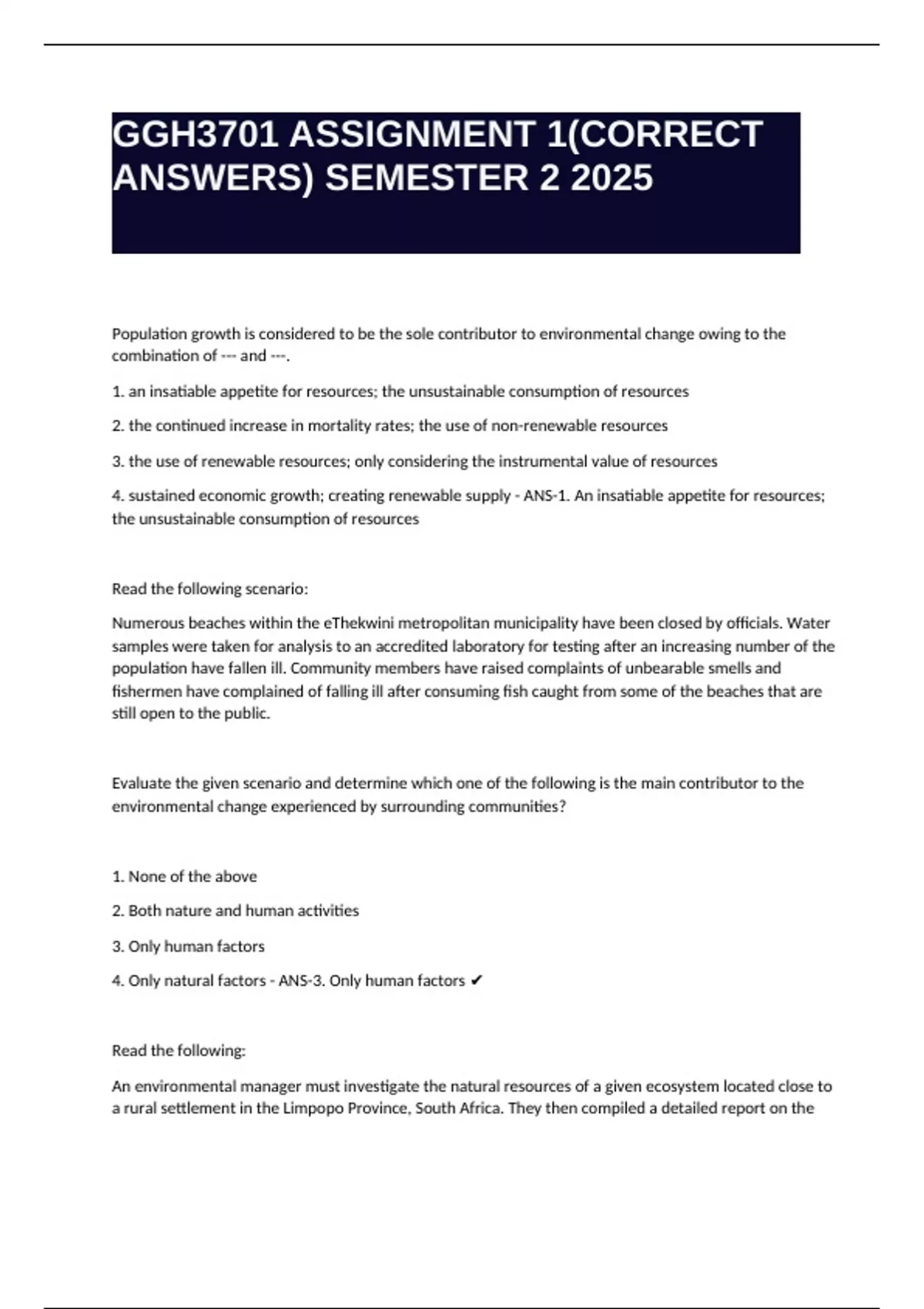 GGH3701 ASSIGNMENT 1(CORRECT ANSWERS) SEMESTER 2 2025

Population growth is considered to be the sole contributor to environmental change owing to the combination of --- and ---.

1. an insatiable appetite for resources; the unsustainable consumption of resources

2. the continued increase in mortality rates; the use of non-renewable resources

3. the use of renewable resources; only considering the instrumental value of resources

4. sustained economic growth; creating renewable supply - ANS-1. An insatiable appetite for resources; the unsustainable consumption of resources

Read the following scenario:

Numerous beaches within the eThekwini metropolitan municipality have been closed by officials. Water samples were taken for analysis to an accredited laboratory for testing after an increasing number of the population have fallen ill. Community members have raised complaints of unbearable smells and fishermen have complained of falling ill after consuming fish caught from some of the beaches that are still open to the public.

Evaluate the given scenario and determine which one of the following is the main contributor to the environmental change experienced by surrounding communities?

1. None of the above

2. Both nature and human activities

3. Only human factors

4. Only natural factors - ANS-3. Only human factors ✔

Read the following:

An environmental manager must investigate the natural resources of a given ecosystem located close to a rural settlement in the Limpopo Province, South Africa. They then compiled a detailed report on the